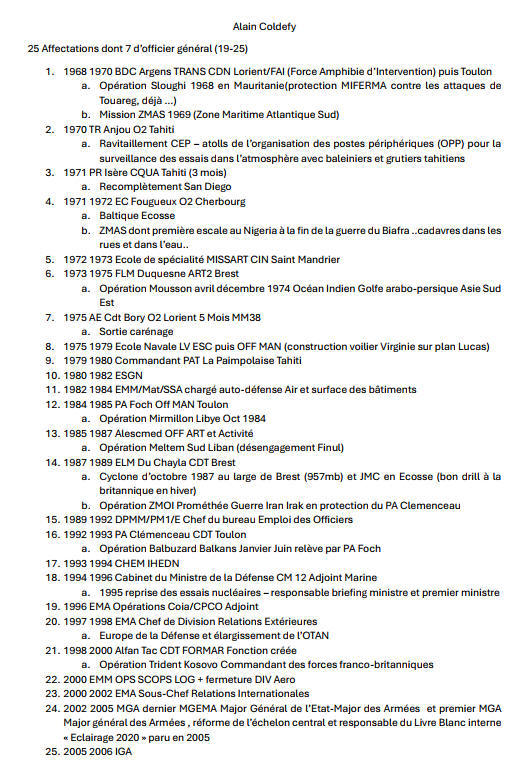 Alain Coldefy

25 Affectations dont 7 d'officier général (19-25)

1. 1968 1970 BDC Argens TRANS CDN Lorient/FAI (Force Amphibie d'Intervention) puis Toulon
 a. Opération Sloughi 1968 en Mauritanie(protection MIFERMA contre les attaques de Touareg, déjà ...)
 b. Mission ZMAS 1969 (Zone Maritime Atlantique Sud)
2. 1970 TR Anjou O2 Tahiti
 a. Ravitaillement CEP – atolls de l'organisation des postes périphériques (OPP) pour la surveillance des essais dans l'atmosphère avec baleiniers et grutiers tahitiens
3. 1971 PR Isère CQUA Tahiti (3 mois)
 a. Recomplètement San Diego
4. 1971 1972 EC Fougueux O2 Cherbourg
 a. Baltique Ecosse
 b. ZMAS dont première escale au Nigeria à la fin de la guerre du Biafra ..cadavres dans les rues et dans l'eau..
5. 1972 1973 Ecole de spécialité MISSART CIN Saint Mandrier
6. 1973 1975 FLM Duquesne ART2 Brest
 a. Opération Mousson avril décembre 1974 Océan Indien Golfe arabo-persique Asie Sud Est
7. 1975 AE Cdt Bory O2 Lorient 5 Mois MM38
 a. Sortie carénage
8. 1975 1979 Ecole Navale LV ESC puis OFF MAN (construction voilier Virginie sur plan Lucas)
9. 1979 1980 Commandant PAT La Paimpolaise Tahiti
10. 1980 1982 ESGN
11. 1982 1984 EMM/Mat/SSA chargé auto-défense Air et surface des bâtiments
12. 1984 1985 PA Foch Off MAN Toulon
 a. Opération Mirmillon Libye Oct 1984
13. 1985 1987 Alescmed OFF ART et Activité
 a. Opération Meltem Sud Liban (désengagement Finul)
14. 1987 1989 ELM Du Chayla CDT Brest
 a. Cyclone d'octobre 1987 au large de Brest (957mb) et JMC en Ecosse (bon drill à la britannique en hiver)
 b. Opération ZMOI Prométhée Guerre Iran Irak en protection du PA Clemenceau
15. 1989 1992 DPMM/PM1/E Chef du bureau Emploi des Officiers
16. 1992 1993 PA Clémenceau CDT Toulon
 a. Opération Balbuzard Balkans Janvier Juin relève par PA Foch
17. 1993 1994 CHEM IHEDN
18. 1994 1996 Cabinet du Ministre de la Défense CM 12 Adjoint Marine
 a. 1995 reprise des essais nucléaires – responsable briefing ministre et premier ministre
19. 1996 EMA Opérations Coia/CPCO Adjoint
20. 1997 1998 EMA Chef de Division Relations Extérieures
 a. Europe de la Défense et élargissement de l'OTAN
21. 1998 2000 Alfan Tac CDT FORMAR Fonction créée
 a. Opération Trident Kosovo Commandant des forces franco-britanniques
22. 2000 EMM OPS SCOPS LOG + fermeture DIV Aero
23. 2000 2002 EMA Sous-Chef Relations Internationales
24. 2002 2005 MGA dernier MGEMA Major Général de l'Etat-Major des Armées et premier MGA Major général des Armées , réforme de l'échelon central et responsable du Livre Blanc interne « Eclairage 2020 » paru en 2005
25. 2005 2006 IGA